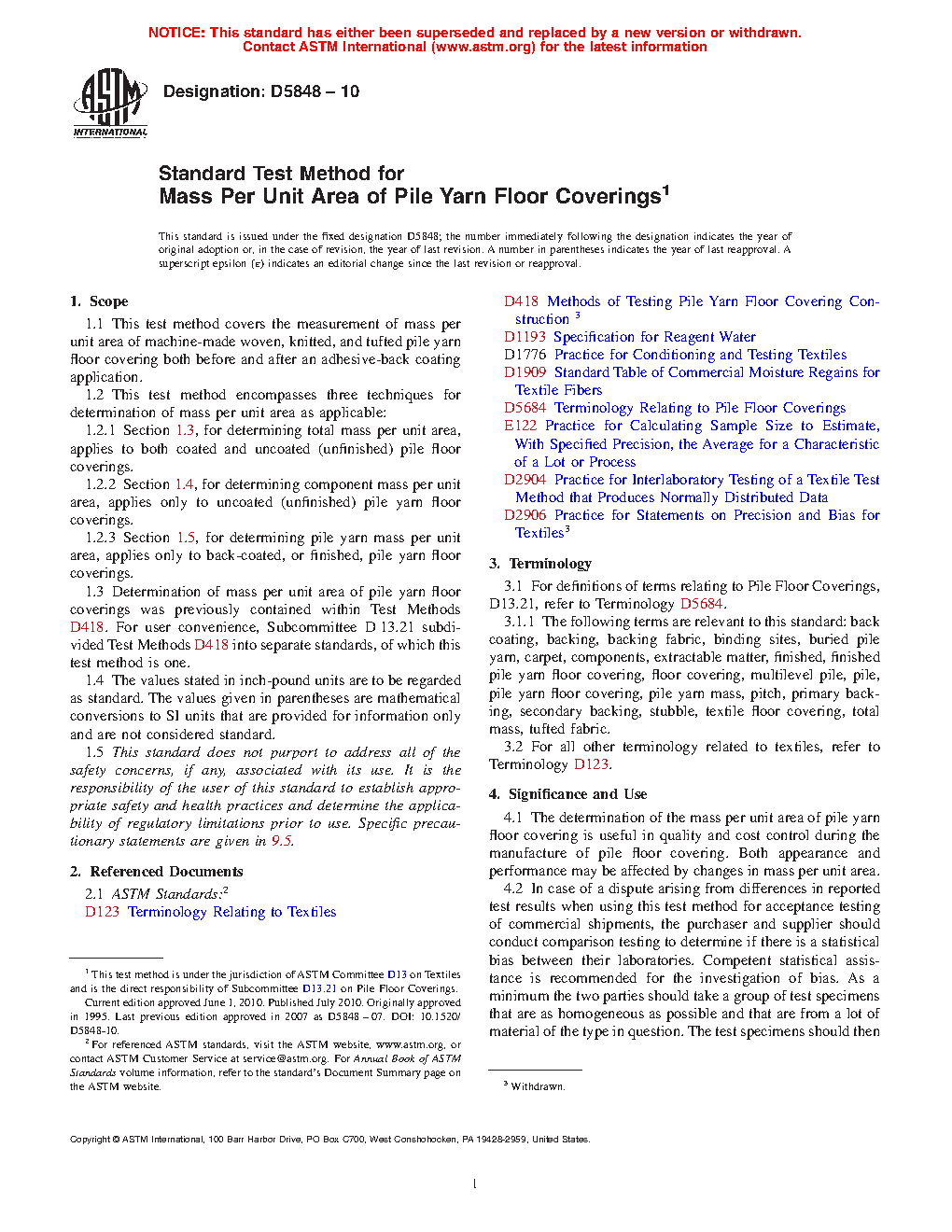 NOTICE: This standard has either been superseded and replaced by a new version or withdrawn.
Contact ASTM International (www.astm.org) for the latest information

ASTM INTERNATIONAL

Designation: D5848 – 10

Standard Test Method for
Mass Per Unit Area of Pile Yarn Floor Coverings$^1$

This standard is issued under the fixed designation D5848; the number immediately following the designation indicates the year of original adoption or, in the case of revision, the year of last revision. A number in parentheses indicates the year of last reapproval. A superscript epsilon (ε) indicates an editorial change since the last revision or reapproval.

1. Scope

1.1 This test method covers the measurement of mass per unit area of machine-made woven, knitted, and tufted pile yarn floor covering both before and after an adhesive-back coating application.

1.2 This test method encompasses three techniques for determination of mass per unit area as applicable:

1.2.1 Section 1.3, for determining total mass per unit area, applies to both coated and uncoated (unfinished) pile floor coverings.

1.2.2 Section 1.4, for determining component mass per unit area, applies only to uncoated (unfinished) pile yarn floor coverings.

1.2.3 Section 1.5, for determining pile yarn mass per unit area, applies only to back-coated, or finished, pile yarn floor coverings.

1.3 Determination of mass per unit area of pile yarn floor coverings was previously contained within Test Methods D418. For user convenience, Subcommittee D 13.21 subdivided Test Methods D418 into separate standards, of which this test method is one.

1.4 The values stated in inch-pound units are to be regarded as standard. The values given in parentheses are mathematical conversions to SI units that are provided for information only and are not considered standard.

1.5 This standard does not purport to address all of the safety concerns, if any, associated with its use. It is the responsibility of the user of this standard to establish appropriate safety and health practices and determine the applicability of regulatory limitations prior to use. Specific precautionary statements are given in 9.5.

2. Referenced Documents

2.1 ASTM Standards:$^2$
D123 Terminology Relating to Textiles
D418 Methods of Testing Pile Yarn Floor Covering Construction $^3$
D1193 Specification for Reagent Water
D1776 Practice for Conditioning and Testing Textiles
D1909 Standard Table of Commercial Moisture Regains for Textile Fibers
D5684 Terminology Relating to Pile Floor Coverings
E122 Practice for Calculating Sample Size to Estimate, With Specified Precision, the Average for a Characteristic of a Lot or Process
D2904 Practice for Interlaboratory Testing of a Textile Test Method that Produces Normally Distributed Data
D2906 Practice for Statements on Precision and Bias for Textiles$^3$

3. Terminology

3.1 For definitions of terms relating to Pile Floor Coverings, D13.21, refer to Terminology D5684.

3.1.1 The following terms are relevant to this standard: back coating, backing, backing fabric, binding sites, buried pile yarn, carpet, components, extractable matter, finished, finished pile yarn floor covering, floor covering, multilevel pile, pile, pile yarn floor covering, pile yarn mass, pitch, primary backing, secondary backing, stubble, textile floor covering, total mass, tufted fabric.

3.2 For all other terminology related to textiles, refer to Terminology D123.

4. Significance and Use

4.1 The determination of the mass per unit area of pile yarn floor covering is useful in quality and cost control during the manufacture of pile floor covering. Both appearance and performance may be affected by changes in mass per unit area.

4.2 In case of a dispute arising from differences in reported test results when using this test method for acceptance testing of commercial shipments, the purchaser and supplier should conduct comparison testing to determine if there is a statistical bias between their laboratories. Competent statistical assistance is recommended for the investigation of bias. As a minimum the two parties should take a group of test specimens that are as homogeneous as possible and that are from a lot of material of the type in question. The test specimens should then

$^1$ This test method is under the jurisdiction of ASTM Committee D13 on Textiles and is the direct responsibility of Subcommittee D13.21 on Pile Floor Coverings.
Current edition approved June 1, 2010. Published July 2010. Originally approved in 1995. Last previous edition approved in 2007 as D5848 – 07. DOI: 10.1520/D5848-10.
$^2$ For referenced ASTM standards, visit the ASTM website, www.astm.org, or contact ASTM Customer Service at service@astm.org. For Annual Book of ASTM Standards volume information, refer to the standard's Document Summary page on the ASTM website.

$^3$ Withdrawn.

Copyright © ASTM International, 100 Barr Harbor Drive, PO Box C700, West Conshohocken, PA 19428-2959, United States.

1